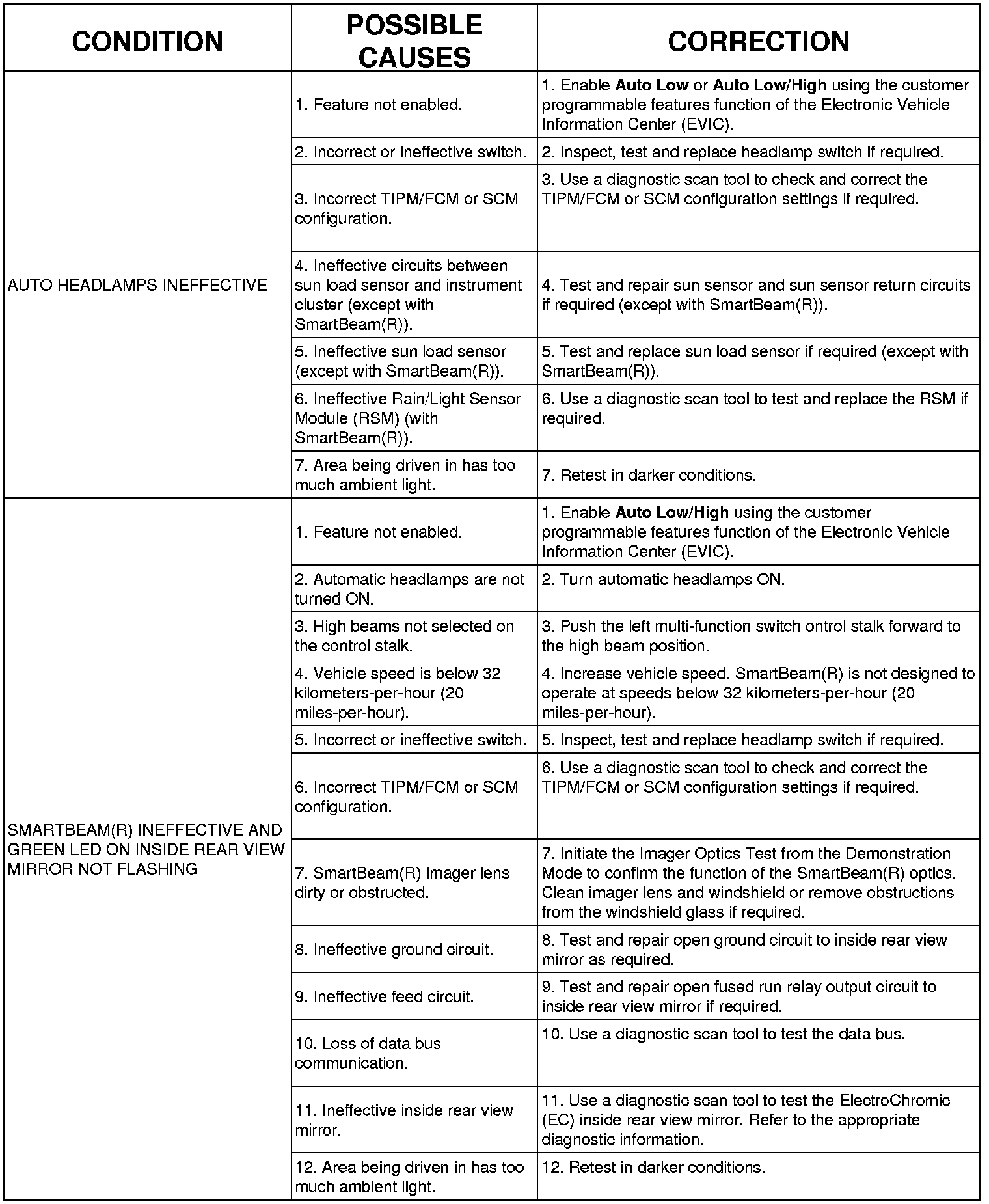 | CONDITION | POSSIBLE CAUSES | CORRECTION |
|---|---|---|
| AUTO HEADLAMPS INEFFECTIVE | 1. Feature not enabled. | 1. Enable **Auto Low** or **Auto Low/High** using the customer programmable features function of the Electronic Vehicle Information Center (EVIC). |
| | 2. Incorrect or ineffective switch. | 2. Inspect, test and replace headlamp switch if required. |
| | 3. Incorrect TIPM/FCM or SCM configuration. | 3. Use a diagnostic scan tool to check and correct the TIPM/FCM or SCM configuration settings if required. |
| | 4. Ineffective circuits between sun load sensor and instrument cluster (except with SmartBeam(R)). | 4. Test and repair sun sensor and sun sensor return circuits if required (except with SmartBeam(R)). |
| | 5. Ineffective sun load sensor (except with SmartBeam(R)). | 5. Test and replace sun load sensor if required (except with SmartBeam(R)). |
| | 6. Ineffective Rain/Light Sensor Module (RSM) (with SmartBeam(R)). | 6. Use a diagnostic scan tool to test and replace the RSM if required. |
| | 7. Area being driven in has too much ambient light. | 7. Retest in darker conditions. |
| SMARTBEAM(R) INEFFECTIVE AND GREEN LED ON INSIDE REAR VIEW MIRROR NOT FLASHING | 1. Feature not enabled. | 1. Enable **Auto Low/High** using the customer programmable features function of the Electronic Vehicle Information Center (EVIC). |
| | 2. Automatic headlamps are not turned ON. | 2. Turn automatic headlamps ON. |
| | 3. High beams not selected on the control stalk. | 3. Push the left multi-function switch ontrol stalk forward to the high beam position. |
| | 4. Vehicle speed is below 32 kilometers-per-hour (20 miles-per-hour). | 4. Increase vehicle speed. SmartBeam(R) is not designed to operate at speeds below 32 kilometers-per-hour (20 miles-per-hour). |
| | 5. Incorrect or ineffective switch. | 5. Inspect, test and replace headlamp switch if required. |
| | 6. Incorrect TIPM/FCM or SCM configuration. | 6. Use a diagnostic scan tool to check and correct the TIPM/FCM or SCM configuration settings if required. |
| | 7. SmartBeam(R) imager lens dirty or obstructed. | 7. Initiate the Imager Optics Test from the Demonstration Mode to confirm the function of the SmartBeam(R) optics. Clean imager lens and windshield or remove obstructions from the windshield glass if required. |
| | 8. Ineffective ground circuit. | 8. Test and repair open ground circuit to inside rear view mirror as required. |
| | 9. Ineffective feed circuit. | 9. Test and repair open fused run relay output circuit to inside rear view mirror if required. |
| | 10. Loss of data bus communication. | 10. Use a diagnostic scan tool to test the data bus. |
| | 11. Ineffective inside rear view mirror. | 11. Use a diagnostic scan tool to test the ElectroChromic (EC) inside rear view mirror. Refer to the appropriate diagnostic information. |
| | 12. Area being driven in has too much ambient light. | 12. Retest in darker conditions. |